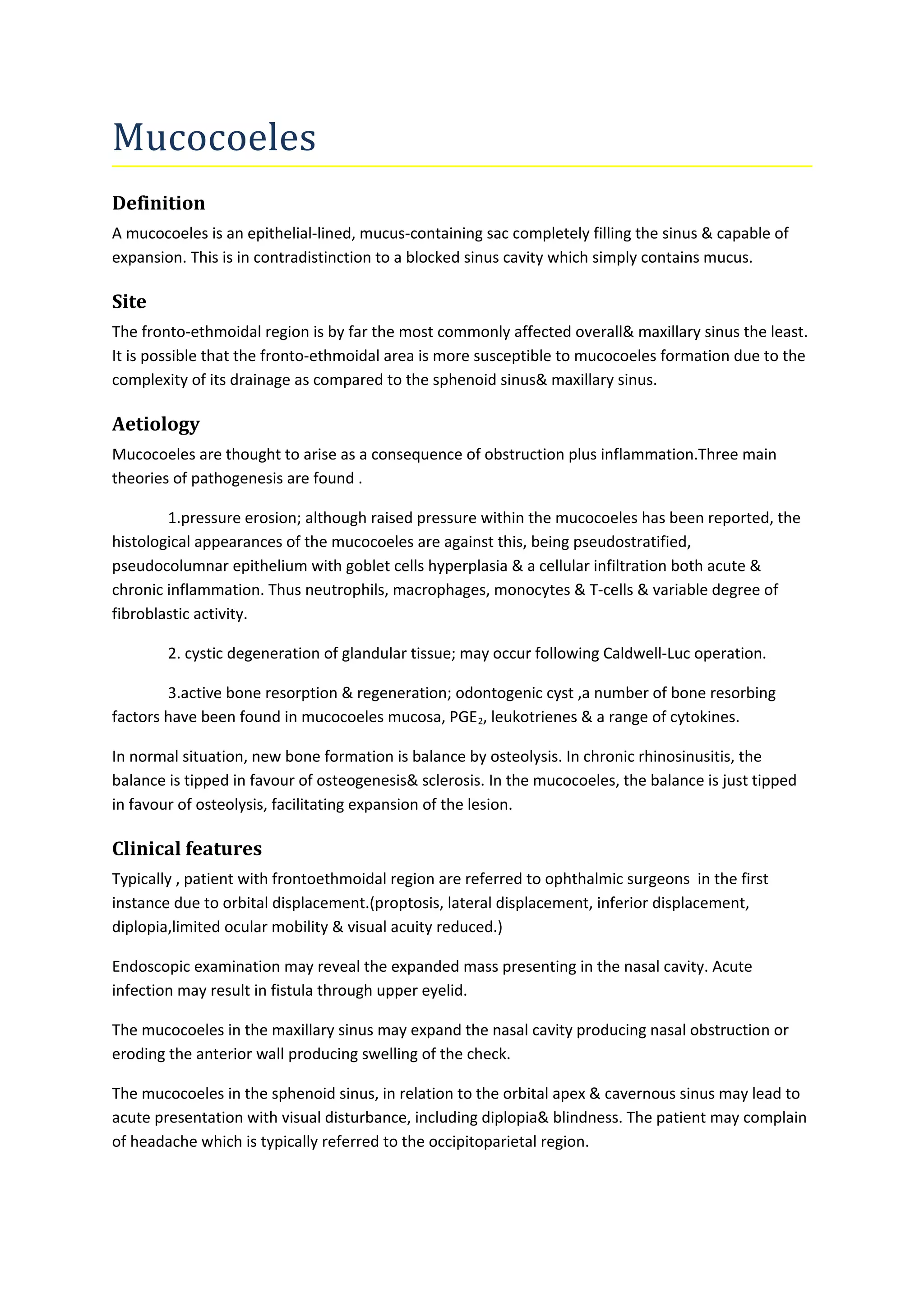 Mucocoeles

Definition

A mucocoeles is an epithelial-lined, mucus-containing sac completely filling the sinus & capable of expansion. This is in contradistinction to a blocked sinus cavity which simply contains mucus.

Site

The fronto-ethmoidal region is by far the most commonly affected overall& maxillary sinus the least. It is possible that the fronto-ethmoidal area is more susceptible to mucocoeles formation due to the complexity of its drainage as compared to the sphenoid sinus& maxillary sinus.

Aetiology

Mucocoeles are thought to arise as a consequence of obstruction plus inflammation.Three main theories of pathogenesis are found .

1.pressure erosion; although raised pressure within the mucocoeles has been reported, the histological appearances of the mucocoeles are against this, being pseudostratified, pseudocolumnar epithelium with goblet cells hyperplasia & a cellular infiltration both acute & chronic inflammation. Thus neutrophils, macrophages, monocytes & T-cells & variable degree of fibroblastic activity.

2. cystic degeneration of glandular tissue; may occur following Caldwell-Luc operation.

3.active bone resorption & regeneration; odontogenic cyst ,a number of bone resorbing factors have been found in mucocoeles mucosa, $PGE_2$, leukotrienes & a range of cytokines.

In normal situation, new bone formation is balance by osteolysis. In chronic rhinosinusitis, the balance is tipped in favour of osteogenesis& sclerosis. In the mucocoeles, the balance is just tipped in favour of osteolysis, facilitating expansion of the lesion.

Clinical features

Typically , patient with frontoethmoidal region are referred to ophthalmic surgeons in the first instance due to orbital displacement.(proptosis, lateral displacement, inferior displacement, diplopia,limited ocular mobility & visual acuity reduced.)

Endoscopic examination may reveal the expanded mass presenting in the nasal cavity. Acute infection may result in fistula through upper eyelid.

The mucocoeles in the maxillary sinus may expand the nasal cavity producing nasal obstruction or eroding the anterior wall producing swelling of the check.

The mucocoeles in the sphenoid sinus, in relation to the orbital apex & cavernous sinus may lead to acute presentation with visual disturbance, including diplopia& blindness. The patient may complain of headache which is typically referred to the occipitoparietal region.